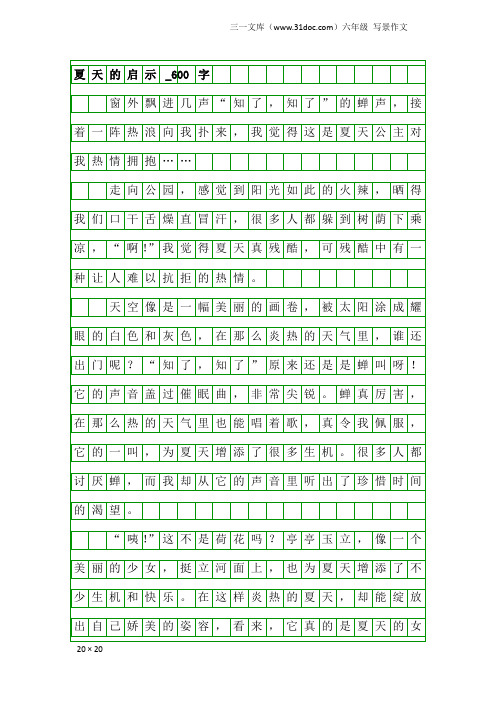 三一文库（www.31doc.com）六年级 写景作文

夏天的启示_600字

窗外飘进几声“知了，知了”的蝉声，接着一阵热浪向我扑来，我觉得这是夏天公主对我热情拥抱……

走向公园，感觉到阳光如此的火辣，晒得我们口干舌燥直冒汗，很多人都躲到树荫下乘凉，“啊!”我觉得夏天真残酷，可残酷中有一种让人难以抗拒的热情。

天空像是一幅美丽的画卷，被太阳涂成耀眼的白色和灰色，在那么炎热的天气里，谁还出门呢？“知了，知了”原来还是是蝉叫呀！它的声音盖过催眠曲，非常尖锐。蝉真厉害，在那么热的天气里也能唱着歌，真令我佩服，它的一叫，为夏天增添了很多生机。很多人都讨厌蝉，而我却从它的声音里听出了珍惜时间的渴望。

“咦!”这不是荷花吗？亭亭玉立，像一个美丽的少女，挺立河面上，也为夏天增添了不少生机和快乐。在这样炎热的夏天，却能绽放出自己娇美的姿容，看来，它真的是夏天的女

20×20